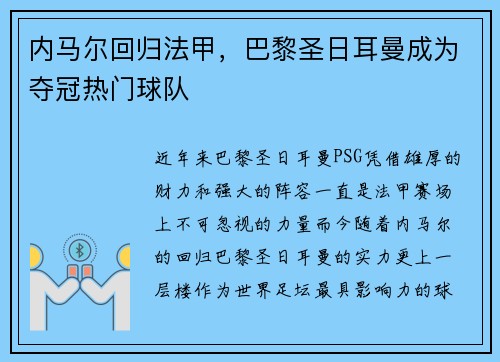 内马尔回归法甲，巴黎圣日耳曼成为夺冠热门球队

近年来巴黎圣日耳曼PSG凭借雄厚的财力和强大的阵容一直是法甲赛场上不可忽视的力量而今随着内马尔的回归巴黎圣日耳曼的实力更上一层楼作为世界足坛最具影响力的球